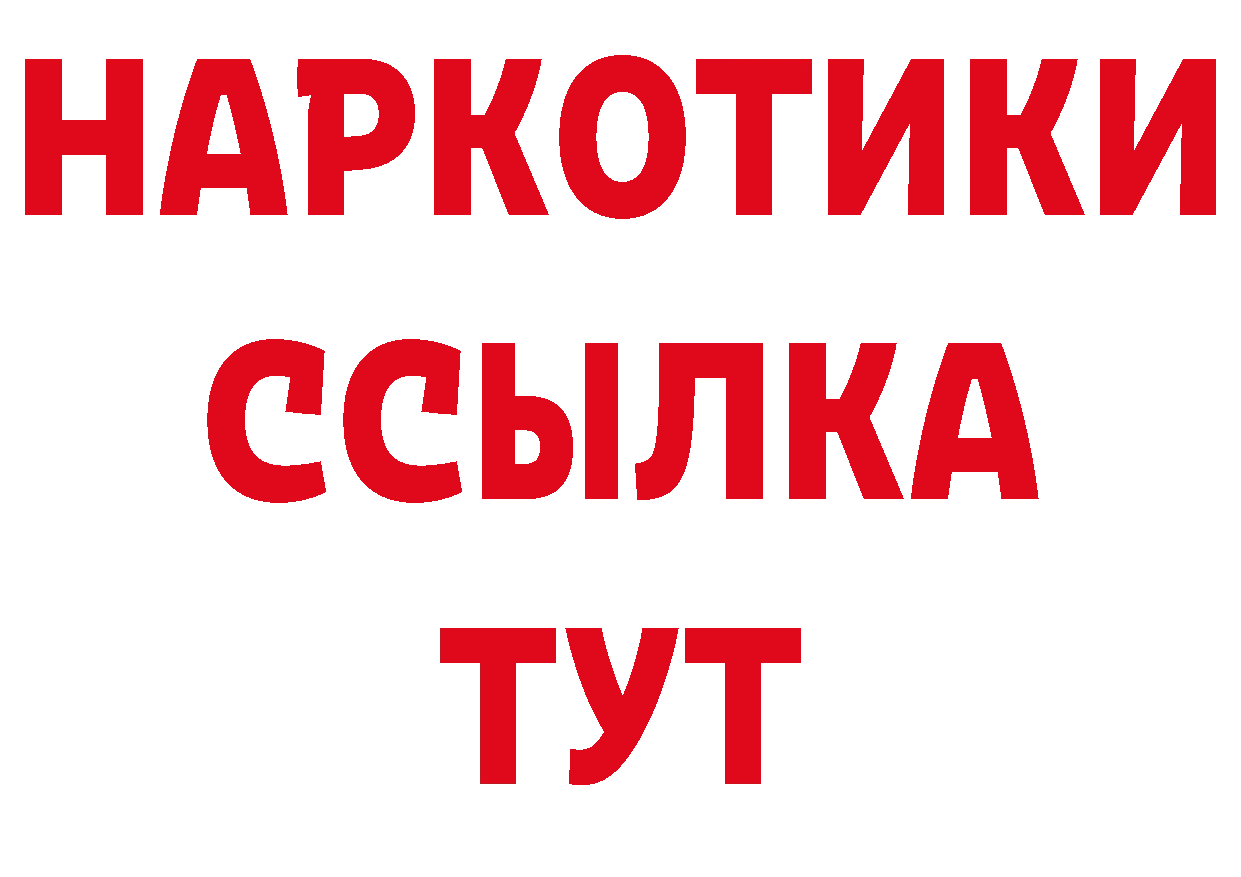 НАРКОТИКИ ССЫЛКА ТУТ